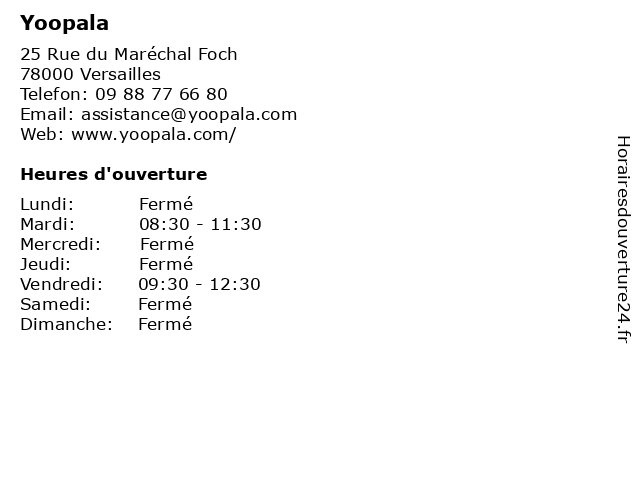 Yoopala

25 Rue du Maréchal Foch
78000 Versailles
Telefon: 09 88 77 66 80
Email: assistance@yoopala.com
Web: www.yoopala.com/

Heures d'ouverture

Lundi: Fermé
Mardi: 08:30 - 11:30
Mercredi: Fermé
Jeudi: Fermé
Vendredi: 09:30 - 12:30
Samedi: Fermé
Dimanche: Fermé

Horairesdouverture24.fr